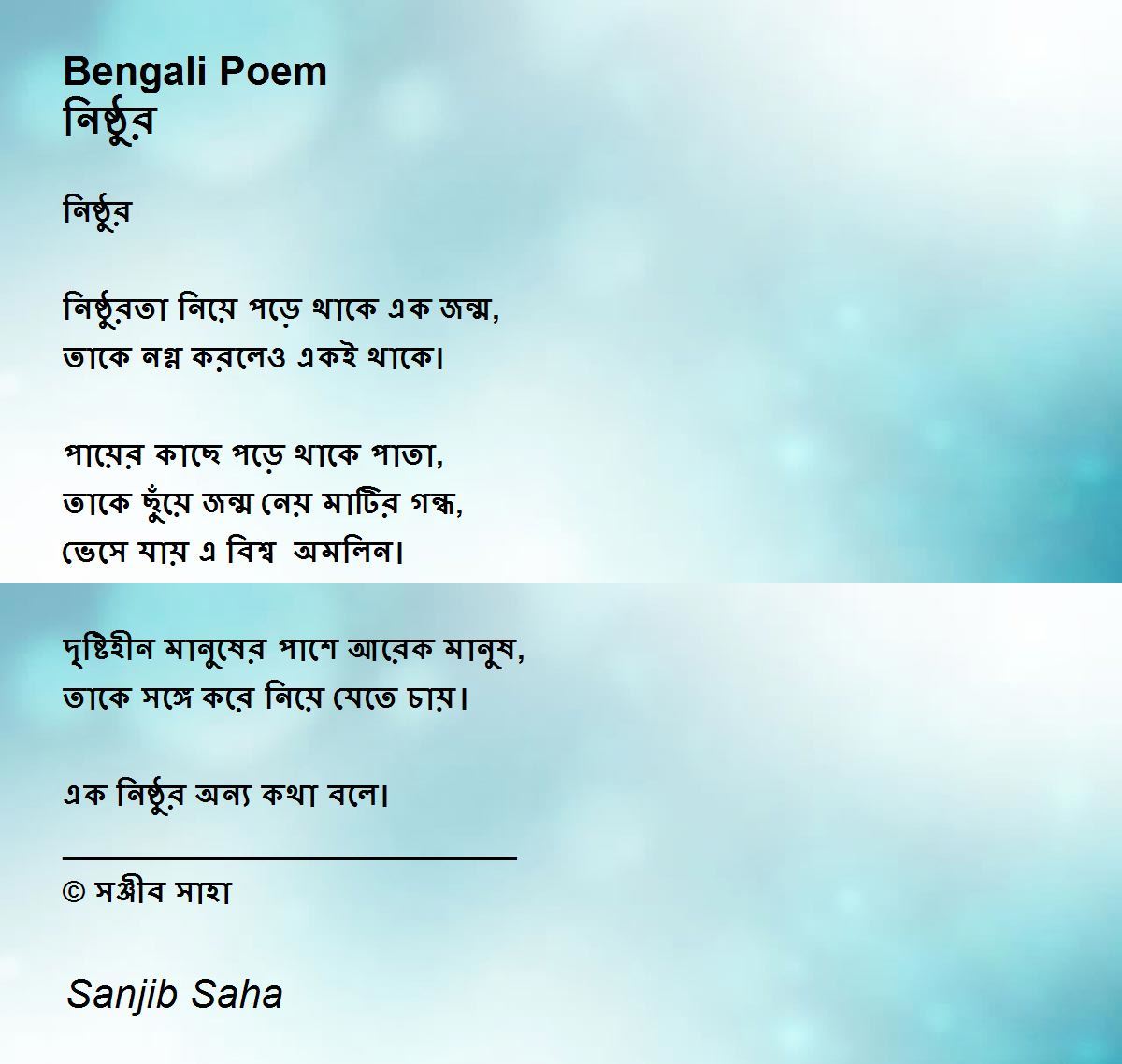 Bengali Poem
নিষ্ঠুর

নিষ্ঠুর

নিষ্ঠুরতা নিয়ে পড়ে থাকে এক জন্ম,
তাকে নগ্ন করলেও একই থাকে।

পায়ের কাছে পড়ে থাকে পাতা,
তাকে ছুঁয়ে জন্ম নেয় মাটির গন্ধ,
ভেসে যায় এ বিশ্ব অমলিন।

দৃষ্টিহীন মানুষের পাশে আরেক মানুষ,
তাকে সঙ্গে করে নিয়ে যেতে চায়।

এক নিষ্ঠুর অন্য কথা বলে।

© সঞ্জীব সাহা

Sanjib Saha